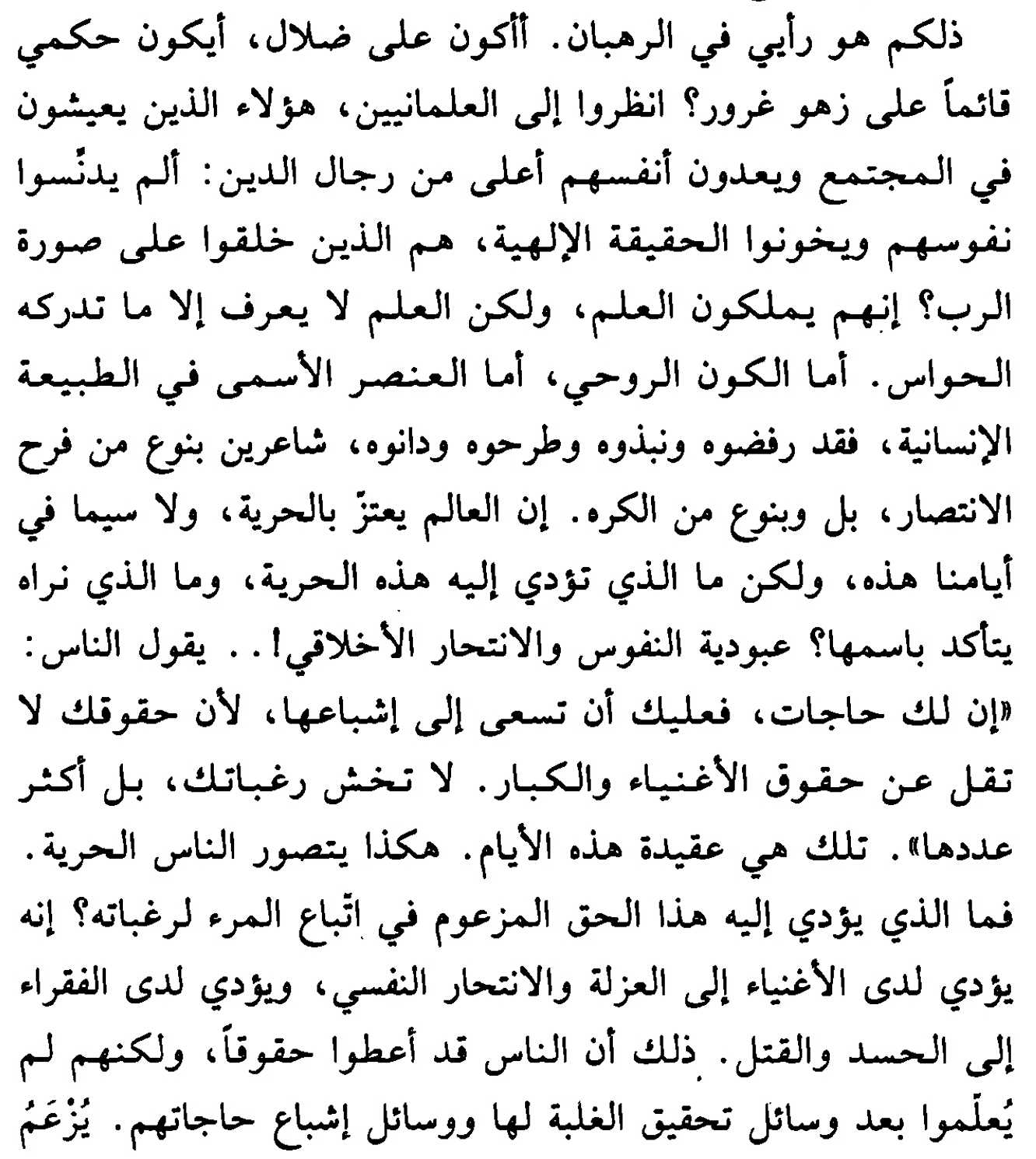 ذلكم هو رأيي في الرهبان. أأكون على ضلال، أيكون حكمي قائماً على زهو غرور؟ انظروا إلى العلمانيين، هؤلاء الذين يعيشون في المجتمع ويعدون أنفسهم أعلى من رجال الدين: ألم يدنّسوا نفوسهم ويخونوا الحقيقة الإلهية، هم الذين خلقوا على صورة الرب؟ إنهم يملكون العلم، ولكن العلم لا يعرف إلا ما تدركه الحواس. أما الكون الروحي، أما العنصر الأسمى في الطبيعة الإنسانية، فقد رفضوه ونبذوه وطرحوه ودانوه، شاعرين بنوع من فرح الانتصار، بل وبنوع من الكره. إن العالم يعتزّ بالحرية، ولا سيما في أيامنا هذه، ولكن ما الذي تؤدي إليه هذه الحرية، وما الذي نراه يتأكد باسمها؟ عبودية النفوس والانتحار الأخلاقي!.. يقول الناس: «إن لك حاجات، فعليك أن تسعى إلى إشباعها، لأن حقوقك لا تقل عن حقوق الأغنياء والكبار. لا تخش رغباتك، بل أكثر عددها». تلك هي عقيدة هذه الأيام. هكذا يتصور الناس الحرية. فما الذي يؤدي إليه هذا الحق المزعوم في اتّباع المرء لرغباته؟ إنه يؤدي لدى الأغنياء إلى العزلة والانتحار النفسي، ويؤدي لدى الفقراء إلى الحسد والقتل. ذلك أن الناس قد أعطوا حقوقاً، ولكنهم لم يُعلّموا بعد وسائل تحقيق الغلبة لها ووسائل إشباع حاجاتهم. يُزْعَمُ